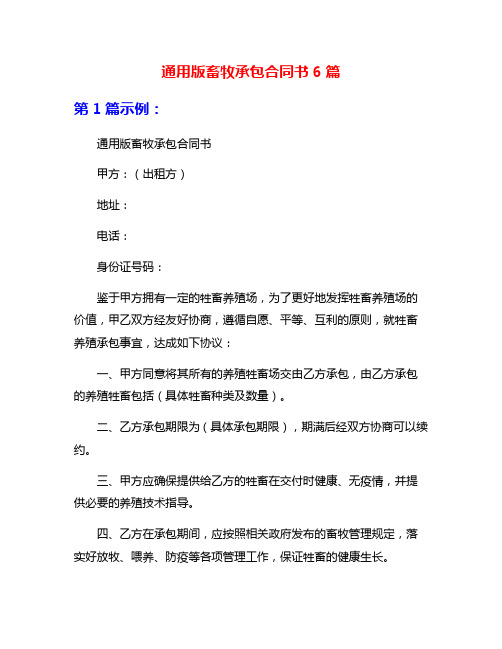 通用版畜牧承包合同书 6 篇

第 1 篇示例：

通用版畜牧承包合同书

甲方：（出租方）

地址：

电话：

身份证号码：

鉴于甲方拥有一定的牲畜养殖场，为了更好地发挥牲畜养殖场的价值，甲乙双方经友好协商，遵循自愿、平等、互利的原则，就牲畜养殖承包事宜，达成如下协议：

一、甲方同意将其所有的养殖牲畜场交由乙方承包，由乙方承包的养殖牲畜包括（具体牲畜种类及数量）。

二、乙方承包期限为（具体承包期限），期满后经双方协商可以续约。

三、甲方应确保提供给乙方的牲畜在交付时健康、无疫情，并提供必要的养殖技术指导。

四、乙方在承包期间，应按照相关政府发布的畜牧管理规定，落实好放牧、喂养、防疫等各项管理工作，保证牲畜的健康生长。